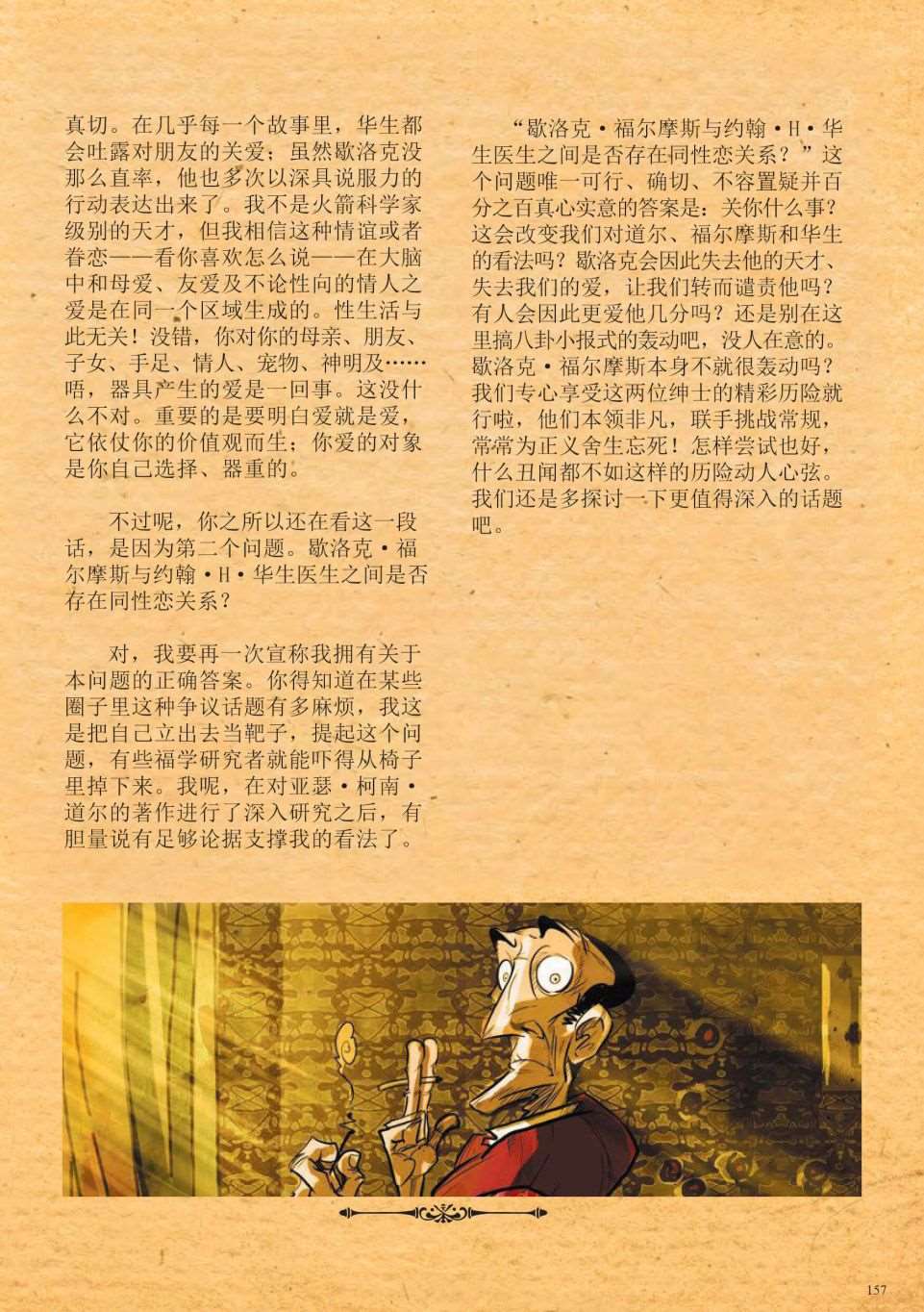 真切。在几乎每一个故事里，华生都会吐露对朋友的关爱；虽然歇洛克没那么直率，他也多次以深具说服力的行动表达出来了。我不是火箭科学家级别的天才，但我相信这种情谊或者眷恋——看你喜欢怎么说——在大脑中和母爱、友爱及不论性向的情人之爱是在同一个区域生成的。性生活与此无关！没错，你对你的母亲、朋友、子女、手足、情人、宠物、神明及……唔，器具产生的爱是一回事。这没什么不对。重要的是要明白爱就是爱，它依仗你的价值观而生；你爱的对象是你自己选择、器重的。

不过呢，你之所以还在看这一段话，是因为第二个问题。歇洛克·福尔摩斯与约翰·H·华生医生之间是否存在同性恋关系？

对，我要再一次宣称我拥有关于本问题的正确答案。你得知道在某些圈子里这种争议话题有多麻烦，我这是把自己立出去当靶子，提起这个问题，有些福学研究者就能吓得从椅子里掉下来。我呢，在对亚瑟·柯南·道尔的著作进行了深入研究之后，有胆量说有足够论据支撑我的看法了。

“歇洛克·福尔摩斯与约翰·H·华生医生之间是否存在同性恋关系？”这个问题唯一可行、确切、不容置疑并百分之百真心实意的答案是：关你什么事？这会改变我们对道尔、福尔摩斯和华生的看法吗？歇洛克会因此失去他的天才、失去我们的爱，让我们转而谴责他吗？有人会因此更爱他几分吗？还是别在这里搞八卦小报式的轰动吧，没人在意的。歇洛克·福尔摩斯本身不就很轰动吗？我们专心享受这两位绅士的精彩历险就行啦，他们本领非凡，联手挑战常规，常常为正义舍生忘死！怎样尝试也好，什么丑闻都不如这样的历险动人心弦。我们还是多探讨一下更值得深入的话题吧。

157